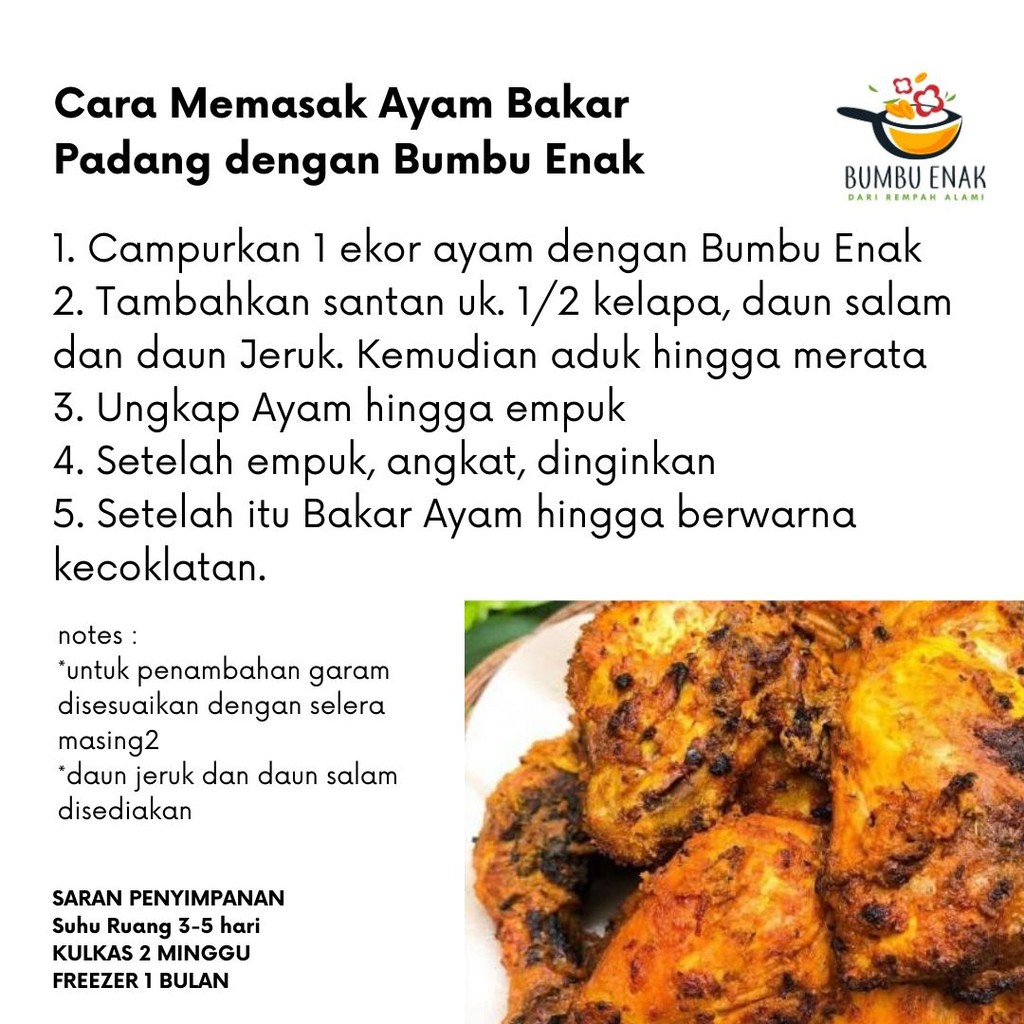 Cara Memasak Ayam Bakar Padang dengan Bumbu Enak

BUMBU ENAK
DARI REMPAH ALAMI

1. Campurkan 1 ekor ayam dengan Bumbu Enak
2. Tambahkan santan uk. 1/2 kelapa, daun salam dan daun Jeruk. Kemudian aduk hingga merata
3. Ungkap Ayam hingga empuk
4. Setelah empuk, angkat, dinginkan
5. Setelah itu Bakar Ayam hingga berwarna kecoklatan.

notes :
*untuk penambahan garam disesuaikan dengan selera masing2
*daun jeruk dan daun salam disediakan

SARAN PENYIMPANAN
Suhu Ruang 3-5 hari
KULKAS 2 MINGGU
FREEZER 1 BULAN